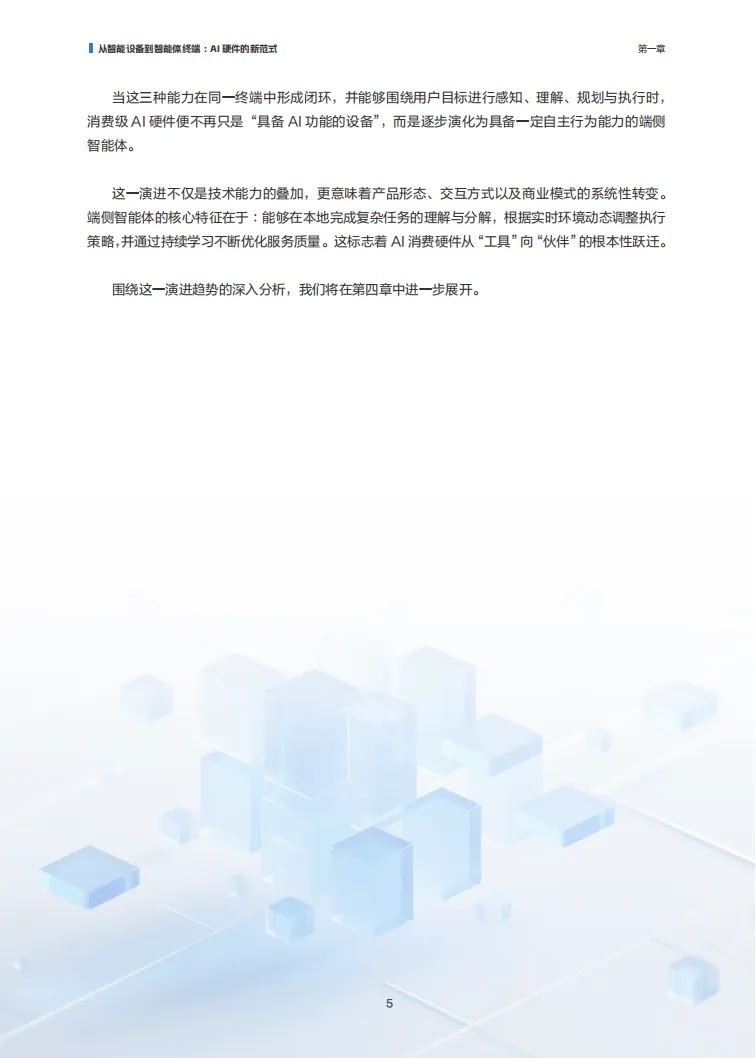 从智能设备到智能体终端：AI硬件的新范式

第一章

当这三种能力在同一终端中形成闭环，并能够围绕用户目标进行感知、理解、规划与执行时，消费级AI硬件便不再只是“具备AI功能的设备”，而是逐步演化为具备一定自主行为能力的端侧智能体。

这一演进不仅是技术能力的叠加，更意味着产品形态、交互方式以及商业模式的系统性转变。端侧智能体的核心特征在于：能够在本地完成复杂任务的理解与分解，根据实时环境动态调整执行策略，并通过持续学习不断优化服务质量。这标志着AI消费硬件从“工具”向“伙伴”的根本性跃迁。

围绕这一演进趋势的深入分析，我们将在第四章中进一步展开。

5